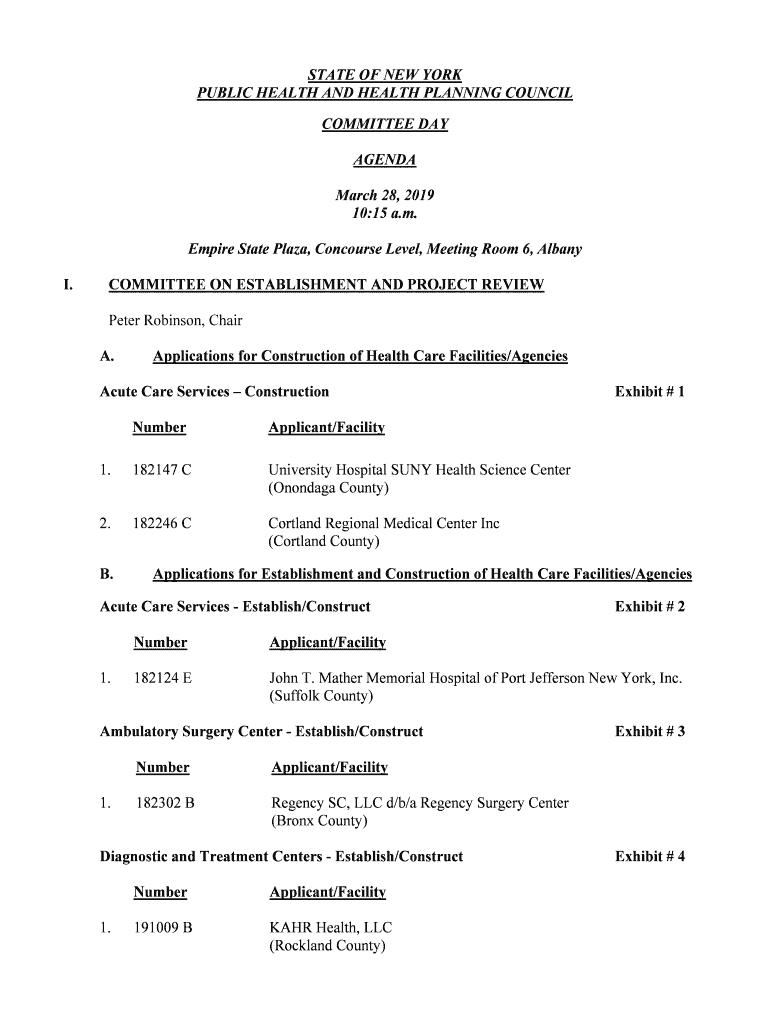 STATE OF NEW YORK
PUBLIC HEALTH AND HEALTH PLANNING COUNCIL

COMMITTEE DAY

AGENDA

March 28, 2019
10:15 a.m.

Empire State Plaza, Concourse Level, Meeting Room 6, Albany

I. COMMITTEE ON ESTABLISHMENT AND PROJECT REVIEW

Peter Robinson, Chair

A. Applications for Construction of Health Care Facilities/Agencies

Acute Care Services – Construction Exhibit # 1

| | Number | Applicant/Facility |
|---|---|---|
| 1. | 182147 C | University Hospital SUNY Health Science Center (Onondaga County) |
| 2. | 182246 C | Cortland Regional Medical Center Inc (Cortland County) |

B. Applications for Establishment and Construction of Health Care Facilities/Agencies

Acute Care Services - Establish/Construct Exhibit # 2

| | Number | Applicant/Facility |
|---|---|---|
| 1. | 182124 E | John T. Mather Memorial Hospital of Port Jefferson New York, Inc. (Suffolk County) |

Ambulatory Surgery Center - Establish/Construct Exhibit # 3

| | Number | Applicant/Facility |
|---|---|---|
| 1. | 182302 B | Regency SC, LLC d/b/a Regency Surgery Center (Bronx County) |

Diagnostic and Treatment Centers - Establish/Construct Exhibit # 4

| | Number | Applicant/Facility |
|---|---|---|
| 1. | 191009 B | KAHR Health, LLC (Rockland County) |